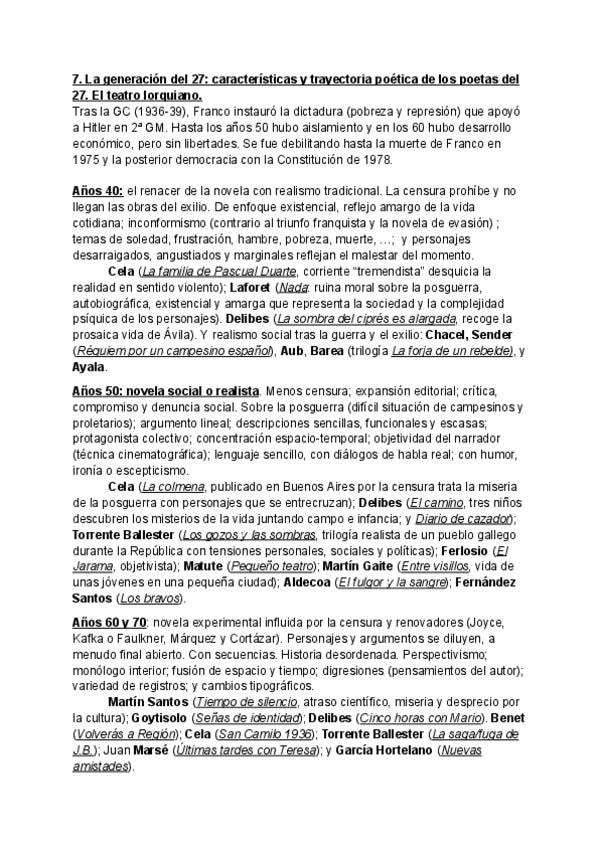 7. La generación del 27: características y trayectoria poética de los poetas del 27. El teatro lorquiano.
Tras la GC (1936-39), Franco instauró la dictadura (pobreza y represión) que apoyó a Hitler en 2ª GM. Hasta los años 50 hubo aislamiento y en los 60 hubo desarrollo económico, pero sin libertades. Se fue debilitando hasta la muerte de Franco en 1975 y la posterior democracia con la Constitución de 1978.

Años 40: el renacer de la novela con realismo tradicional. La censura prohíbe y no llegan las obras del exilio. De enfoque existencial, reflejo amargo de la vida cotidiana; inconformismo (contrario al triunfo franquista y la novela de evasión) ; temas de soledad, frustración, hambre, pobreza, muerte, ...; y personajes desarraigados, angustiados y marginales reflejan el malestar del momento.
Cela (La familia de Pascual Duarte, corriente "tremendista" desquicia la realidad en sentido violento); Laforet (Nada: ruina moral sobre la posguerra, autobiográfica, existencial y amarga que representa la sociedad y la complejidad psíquica de los personajes). Delibes (La sombra del ciprés es alargada, recoge la prosaica vida de Ávila). Y realismo social tras la guerra y el exilio: Chacel, Sender (Réquiem por un campesino español), Aub, Barea (trilogía La forja de un rebelde), y Ayala.

Años 50: novela social o realista. Menos censura; expansión editorial; crítica, compromiso y denuncia social. Sobre la posguerra (difícil situación de campesinos y proletarios); argumento lineal; descripciones sencillas, funcionales y escasas; protagonista colectivo; concentración espacio-temporal; objetividad del narrador (técnica cinematográfica); lenguaje sencillo, con diálogos de habla real; con humor, ironía o escepticismo.
Cela (La colmena, publicado en Buenos Aires por la censura trata la miseria de la posguerra con personajes que se entrecruzan); Delibes (El camino, tres niños descubren los misterios de la vida juntando campo e infancia; y Diario de cazador); Torrente Ballester (Los gozos y las sombras, trilogía realista de un pueblo gallego durante la República con tensiones personales, sociales y políticas); Ferlosio (El Jarama, objetivista); Matute (Pequeño teatro); Martín Gaite (Entre visillos, vida de unas jóvenes en una pequeña ciudad); Aldecoa (El fulgor y la sangre); Fernández Santos (Los bravos).

Años 60 y 70: novela experimental influida por la censura y renovadores (Joyce, Kafka o Faulkner, Márquez y Cortázar). Personajes y argumentos se diluyen, a menudo final abierto. Con secuencias. Historia desordenada. Perspectivismo; monólogo interior; fusión de espacio y tiempo; digresiones (pensamientos del autor); variedad de registros; y cambios tipográficos.
Martín Santos (Tiempo de silencio, atraso científico, miseria y desprecio por la cultura); Goytisolo (Señas de identidad); Delibes (Cinco horas con Mario). Benet (Volverás a Región); Cela (San Camilo 1936); Torrente Ballester (La saga/fuga de J.B.); Juan Marsé (Últimas tardes con Teresa); y García Hortelano (Nuevas amistades).